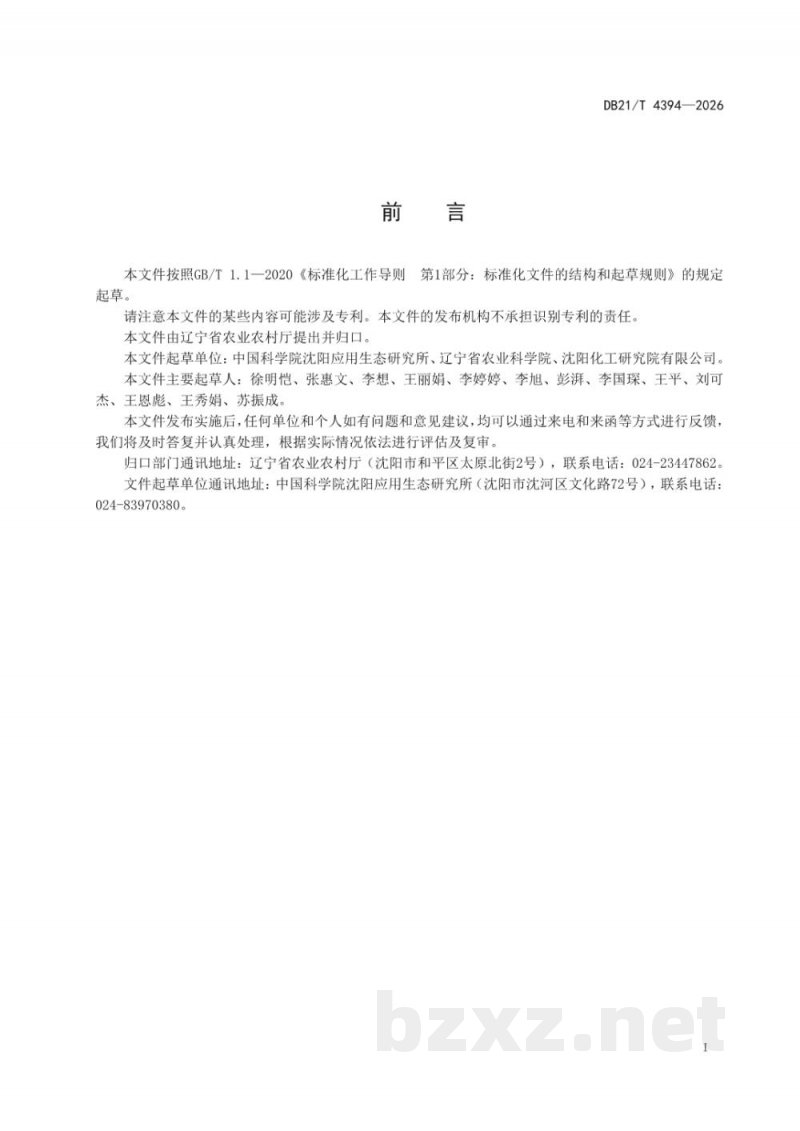 DB21/T 4394—2026

前　言

本文件按照GB/T 1.1—2020《标准化工作导则　第1部分：标准化文件的结构和起草规则》的规定起草。

请注意本文件的某些内容可能涉及专利。本文件的发布机构不承担识别专利的责任。

本文件由辽宁省农业农村厅提出并归口。

本文件起草单位：中国科学院沈阳应用生态研究所、辽宁省农业科学院、沈阳化工研究院有限公司。

本文件主要起草人：徐明恺、张惠文、李想、王丽娟、李婷婷、李旭、彭湃、李国琛、王平、刘可杰、王恩彪、王秀娟、苏振成。

本文件发布实施后，任何单位和个人如有问题和意见建议，均可以通过来电和来函等方式进行反馈，我们将及时答复并认真处理，根据实际情况依法进行评估及复审。

归口部门通讯地址：辽宁省农业农村厅（沈阳市和平区太原北街2号），联系电话：024-23447862。

文件起草单位通讯地址：中国科学院沈阳应用生态研究所（沈阳市沈河区文化路72号），联系电话：024-83970380。

bzxz.net

I